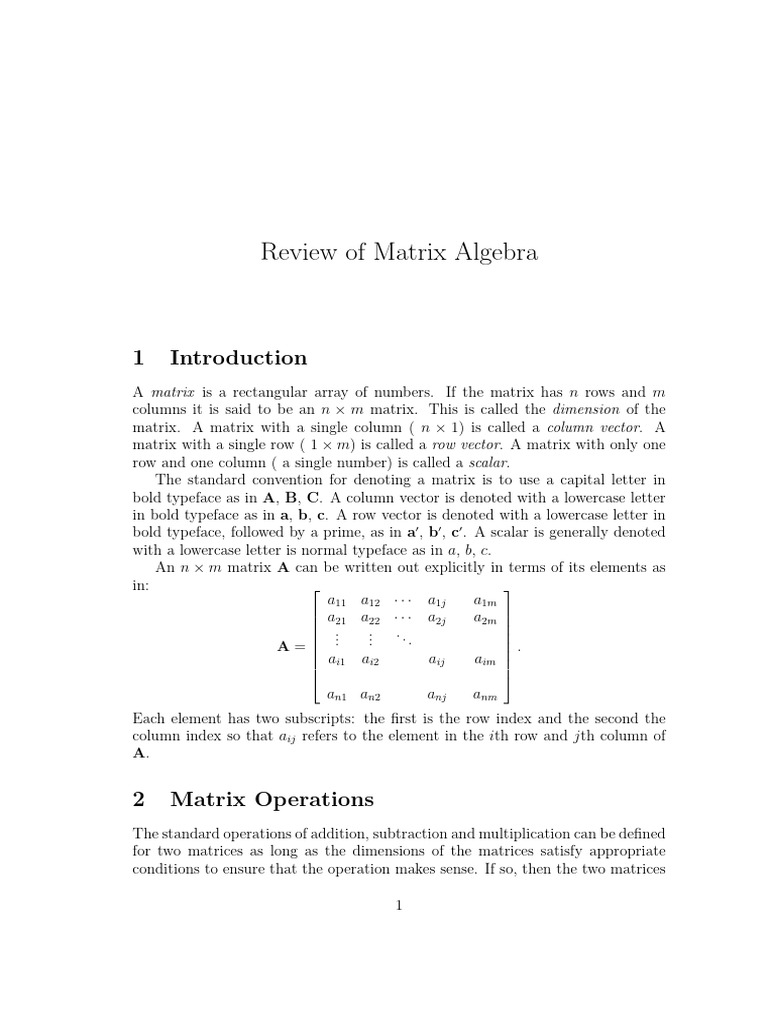 Review of Matrix Algebra

1 Introduction

A matrix is a rectangular array of numbers. If the matrix has $n$ rows and $m$ columns it is said to be an $n \times m$ matrix. This is called the dimension of the matrix. A matrix with a single column ( $n \times 1$) is called a column vector. A matrix with a single row ( $1 \times m$) is called a row vector. A matrix with only one row and one column ( a single number) is called a scalar.

The standard convention for denoting a matrix is to use a capital letter in bold typeface as in $\mathbf{A}$, $\mathbf{B}$, $\mathbf{C}$. A column vector is denoted with a lowercase letter in bold typeface as in $\mathbf{a}$, $\mathbf{b}$, $\mathbf{c}$. A row vector is denoted with a lowercase letter in bold typeface, followed by a prime, as in $\mathbf{a}'$, $\mathbf{b}'$, $\mathbf{c}'$. A scalar is generally denoted with a lowercase letter is normal typeface as in $a$, $b$, $c$.

An $n \times m$ matrix $\mathbf{A}$ can be written out explicitly in terms of its elements as in:

$$\mathbf{A} = \begin{bmatrix} a_{11} & a_{12} & \cdots & a_{1j} & a_{1m} \\ a_{21} & a_{22} & \cdots & a_{2j} & a_{2m} \\ \vdots & \vdots & \ddots & & \\ a_{i1} & a_{i2} & & a_{ij} & a_{im} \\ & & & & \\ a_{n1} & a_{n2} & & a_{nj} & a_{nm} \end{bmatrix}.$$

Each element has two subscripts: the first is the row index and the second the column index so that $a_{ij}$ refers to the element in the $i$th row and $j$th column of $\mathbf{A}$.

2 Matrix Operations

The standard operations of addition, subtraction and multiplication can be defined for two matrices as long as the dimensions of the matrices satisfy appropriate conditions to ensure that the operation makes sense. If so, then the two matrices

1